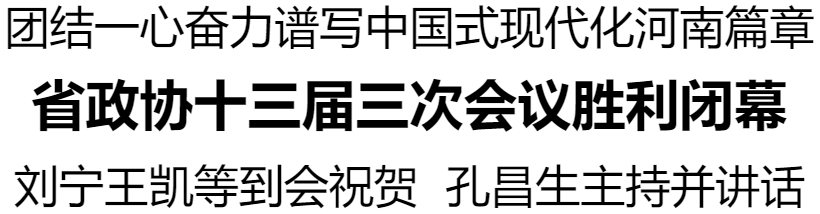 团结一心奋力谱写中国式现代化河南篇章

省政协十三届三次会议胜利闭幕

刘宁王凯等到会祝贺 孔昌生主持并讲话